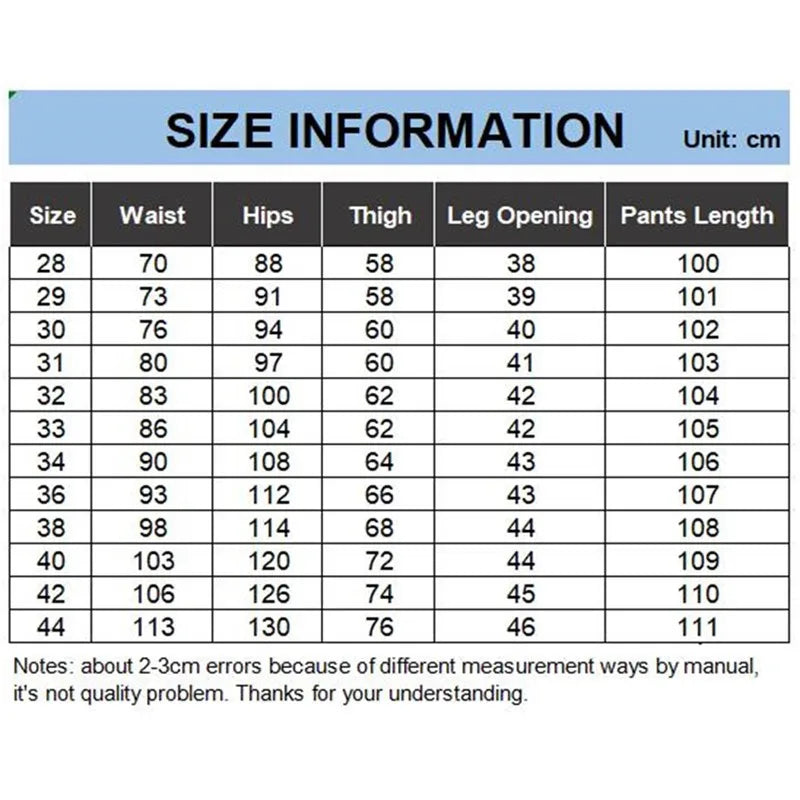 SIZE INFORMATION
Unit: cm

| Size | Waist | Hips | Thigh | Leg Opening | Pants Length |
|---|---|---|---|---|---|
| 28 | 70 | 88 | 58 | 38 | 100 |
| 29 | 73 | 91 | 58 | 39 | 101 |
| 30 | 76 | 94 | 60 | 40 | 102 |
| 31 | 80 | 97 | 60 | 41 | 103 |
| 32 | 83 | 100 | 62 | 42 | 104 |
| 33 | 86 | 104 | 62 | 42 | 105 |
| 34 | 90 | 108 | 64 | 43 | 106 |
| 36 | 93 | 112 | 66 | 43 | 107 |
| 38 | 98 | 114 | 68 | 44 | 108 |
| 40 | 103 | 120 | 72 | 44 | 109 |
| 42 | 106 | 126 | 74 | 45 | 110 |
| 44 | 113 | 130 | 76 | 46 | 111 |

Notes: about 2-3cm errors because of different measurement ways by manual, it's not quality problem. Thanks for your understanding.